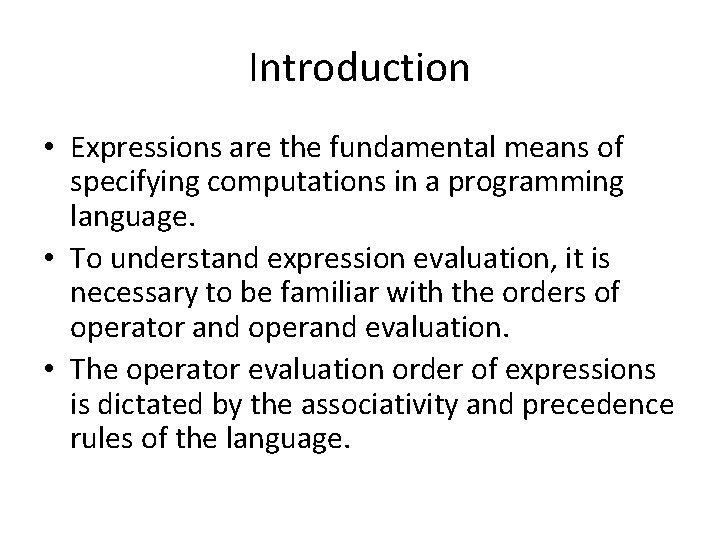 Introduction

• Expressions are the fundamental means of specifying computations in a programming language.

• To understand expression evaluation, it is necessary to be familiar with the orders of operator and operand evaluation.

• The operator evaluation order of expressions is dictated by the associativity and precedence rules of the language.